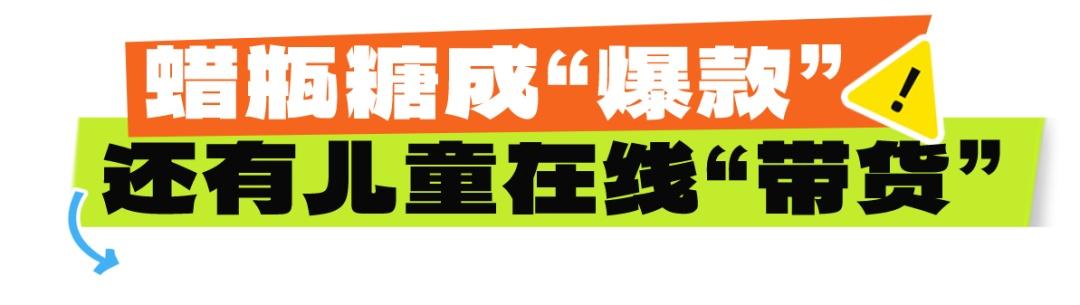 蜡瓶糖成“爆款”
!
还有儿童在线“带货”